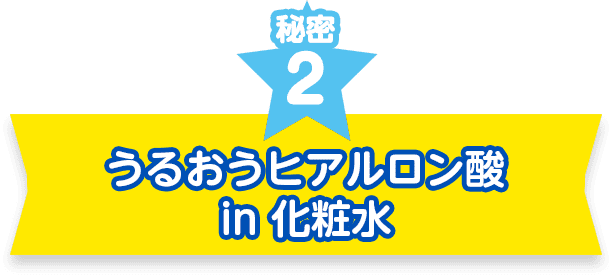 秘密
2

うるおうヒアルロン酸
in 化粧水